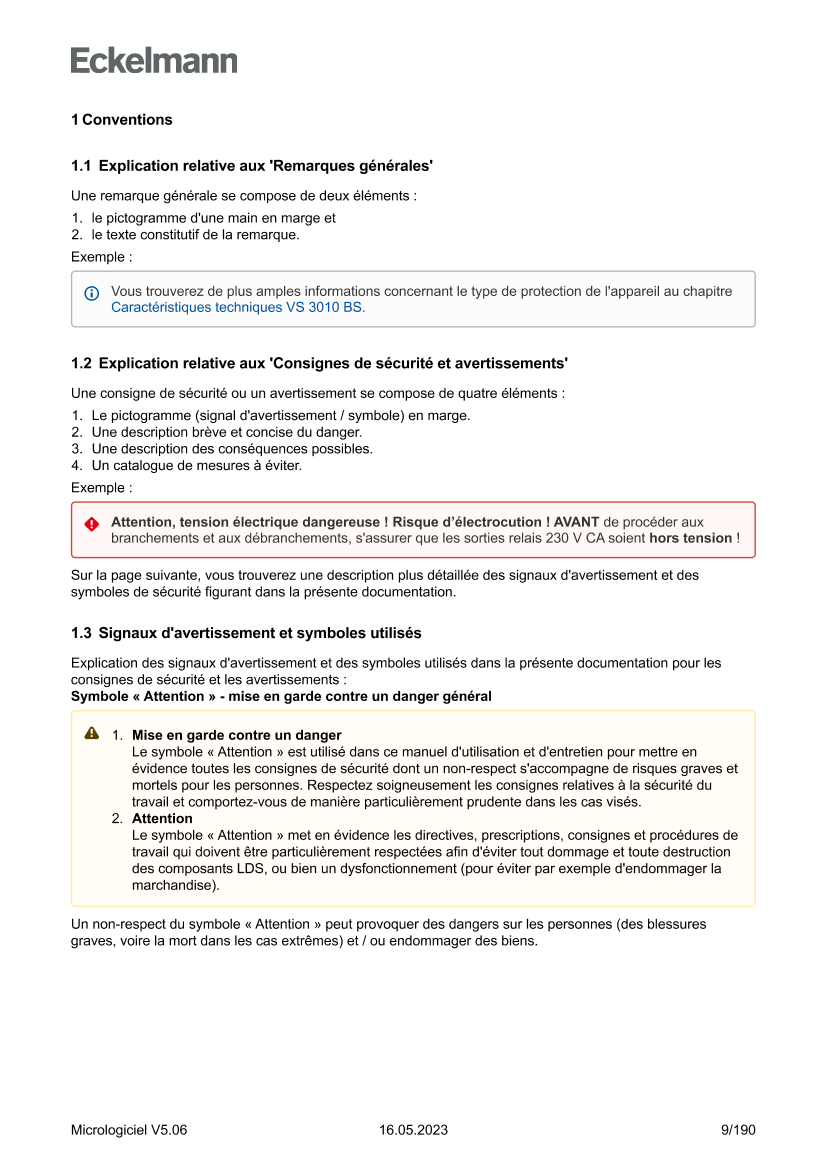 Eckelmann

1 Conventions

1.1 Explication relative aux 'Remarques générales'

Une remarque générale se compose de deux éléments :

1. le pictogramme d'une main en marge et
2. le texte constitutif de la remarque.

Exemple :

Vous trouverez de plus amples informations concernant le type de protection de l'appareil au chapitre Caractéristiques techniques VS 3010 BS.

1.2 Explication relative aux 'Consignes de sécurité et avertissements'

Une consigne de sécurité ou un avertissement se compose de quatre éléments :

1. Le pictogramme (signal d'avertissement / symbole) en marge.
2. Une description brève et concise du danger.
3. Une description des conséquences possibles.
4. Un catalogue de mesures à éviter.

Exemple :

Attention, tension électrique dangereuse ! Risque d'électrocution ! AVANT de procéder aux branchements et aux débranchements, s'assurer que les sorties relais 230 V CA soient hors tension !

Sur la page suivante, vous trouverez une description plus détaillée des signaux d'avertissement et des symboles de sécurité figurant dans la présente documentation.

1.3 Signaux d'avertissement et symboles utilisés

Explication des signaux d'avertissement et des symboles utilisés dans la présente documentation pour les consignes de sécurité et les avertissements :
Symbole « Attention » - mise en garde contre un danger général

1. Mise en garde contre un danger
Le symbole « Attention » est utilisé dans ce manuel d'utilisation et d'entretien pour mettre en évidence toutes les consignes de sécurité dont un non-respect s'accompagne de risques graves et mortels pour les personnes. Respectez soigneusement les consignes relatives à la sécurité du travail et comportez-vous de manière particulièrement prudente dans les cas visés.
2. Attention
Le symbole « Attention » met en évidence les directives, prescriptions, consignes et procédures de travail qui doivent être particulièrement respectées afin d'éviter tout dommage et toute destruction des composants LDS, ou bien un dysfonctionnement (pour éviter par exemple d'endommager la marchandise).

Un non-respect du symbole « Attention » peut provoquer des dangers sur les personnes (des blessures graves, voire la mort dans les cas extrêmes) et / ou endommager des biens.

Micrologiciel V5.06 16.05.2023 9/190